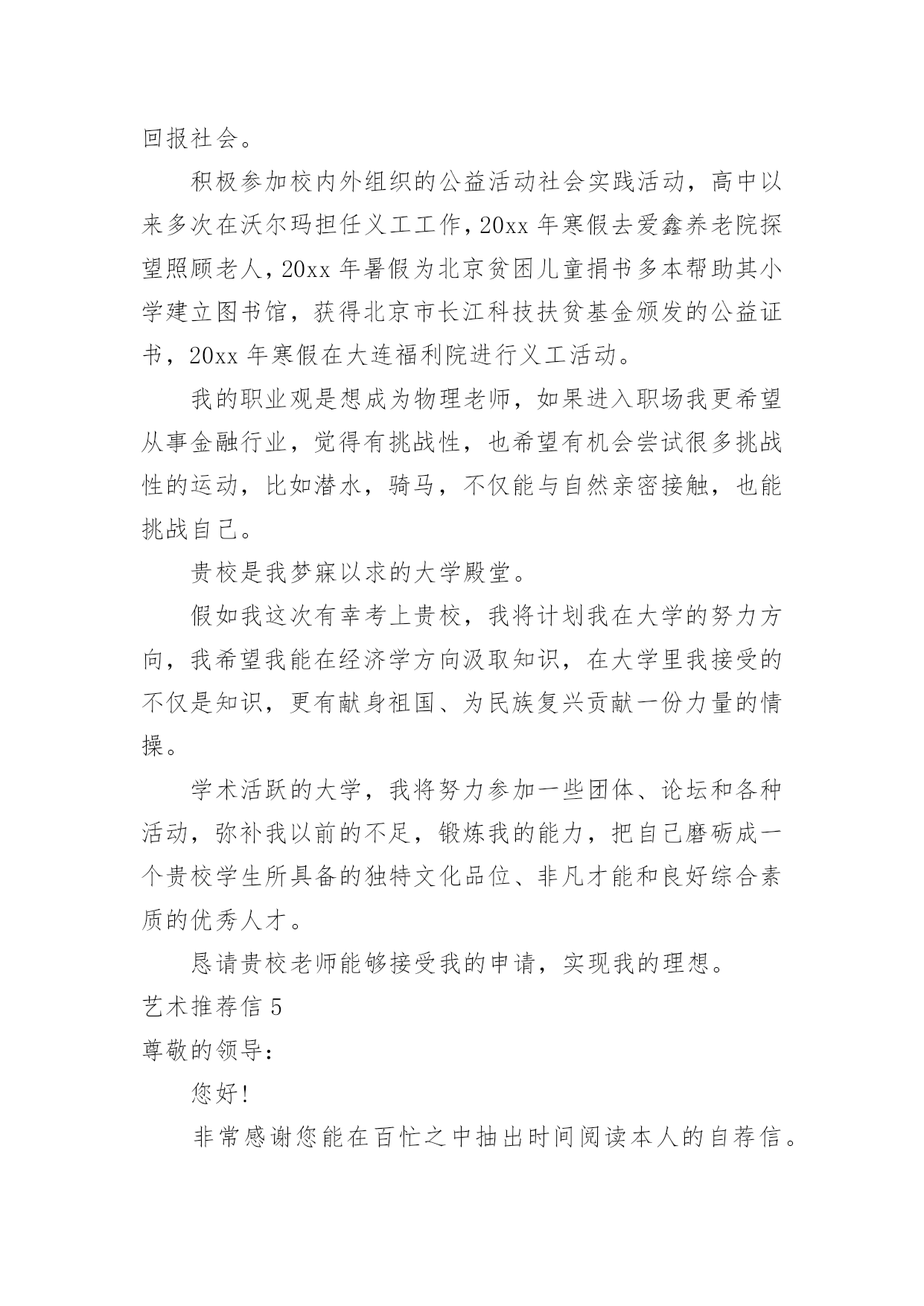 回报社会。

积极参加校内外组织的公益活动社会实践活动，高中以来多次在沃尔玛担任义工工作，20xx 年寒假去爱鑫养老院探望照顾老人，20xx 年暑假为北京贫困儿童捐书多本帮助其小学建立图书馆，获得北京市长江科技扶贫基金颁发的公益证书，20xx 年寒假在大连福利院进行义工活动。

我的职业观是想成为物理老师，如果进入职场我更希望从事金融行业，觉得有挑战性，也希望有机会尝试很多挑战性的运动，比如潜水，骑马，不仅能与自然亲密接触，也能挑战自己。

贵校是我梦寐以求的大学殿堂。

假如我这次有幸考上贵校，我将计划我在大学的努力方向，我希望我能在经济学方向汲取知识，在大学里我接受的不仅是知识，更有献身祖国、为民族复兴贡献一份力量的情操。

学术活跃的大学，我将努力参加一些团体、论坛和各种活动，弥补我以前的不足，锻炼我的能力，把自己磨砺成一个贵校学生所具备的独特文化品位、非凡才能和良好综合素质的优秀人才。

恳请贵校老师能够接受我的申请，实现我的理想。

艺术推荐信 5

尊敬的领导：

您好！

非常感谢您能在百忙之中抽出时间阅读本人的自荐信。